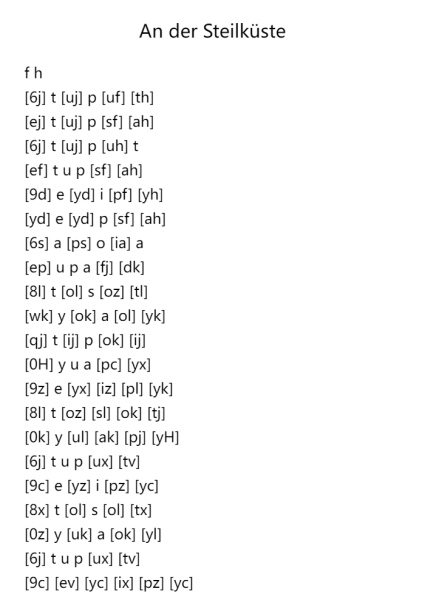 An der Steilküste

f h
[6j] t [uj] p [uf] [th]
[ej] t [uj] p [sf] [ah]
[6j] t [uj] p [uh] t
[ef] t u p [sf] [ah]
[9d] e [yd] i [pf] [yh]
[yd] e [yd] p [sf] [ah]
[6s] a [ps] o [ia] a
[ep] u p a [fj] [dk]
[8l] t [ol] s [oz] [tl]
[wk] y [ok] a [ol] [yk]
[qj] t [ij] p [ok] [ij]
[0H] y u a [pc] [yx]
[9z] e [yx] [iz] [pl] [yk]
[8l] t [oz] [sl] [ok] [tj]
[0k] y [ul] [ak] [pj] [yH]
[6j] t u p [ux] [tv]
[9c] e [yz] i [pz] [yc]
[8x] t [ol] s [ol] [tx]
[0z] y [uk] a [ok] [yl]
[6j] t u p [ux] [tv]
[9c] [ev] [yc] [ix] [pz] [yc]